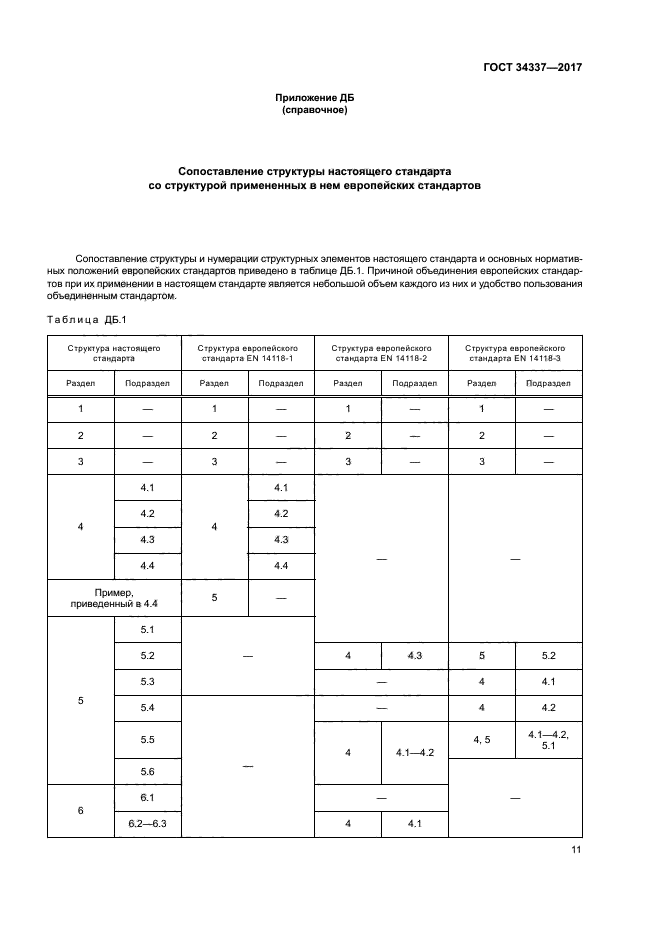 ГОСТ 34337—2017

Приложение ДБ
(справочное)

Сопоставление структуры настоящего стандарта
со структурой примененных в нем европейских стандартов

Сопоставление структуры и нумерации структурных элементов настоящего стандарта и основных нормативных положений европейских стандартов приведено в таблице ДБ.1. Причиной объединения европейских стандартов при их применении в настоящем стандарте является небольшой объем каждого из них и удобство пользования объединенным стандартом.

Таблица ДБ.1

| Структура настоящего стандарта | | Структура европейского стандарта EN 14118-1 | | Структура европейского стандарта EN 14118-2 | | Структура европейского стандарта EN 14118-3 | |
|---|---|---|---|---|---|---|---|
| Раздел | Подраздел | Раздел | Подраздел | Раздел | Подраздел | Раздел | Подраздел |
| 1 | — | 1 | — | 1 | — | 1 | — |
| 2 | — | 2 | — | 2 | — | 2 | — |
| 3 | — | 3 | — | 3 | — | 3 | — |
| 4 | 4.1 | 4 | 4.1 | — | | — | |
| | 4.2 | | 4.2 | | | | |
| | 4.3 | | 4.3 | | | | |
| | 4.4 | | 4.4 | | | | |
| Пример, приведенный в 4.4 | | 5 | — | | | | |
| 5 | 5.1 | — | | | | | |
| | 5.2 | | | 4 | 4.3 | 5 | 5.2 |
| | 5.3 | | | — | | 4 | 4.1 |
| | 5.4 | — | | — | | 4 | 4.2 |
| | 5.5 | | | 4 | 4.1—4.2 | 4, 5 | 4.1—4.2, 5.1 |
| | 5.6 | | | | | — | |
| 6 | 6.1 | | | — | | | |
| | 6.2—6.3 | | | 4 | 4.1 | | |

11